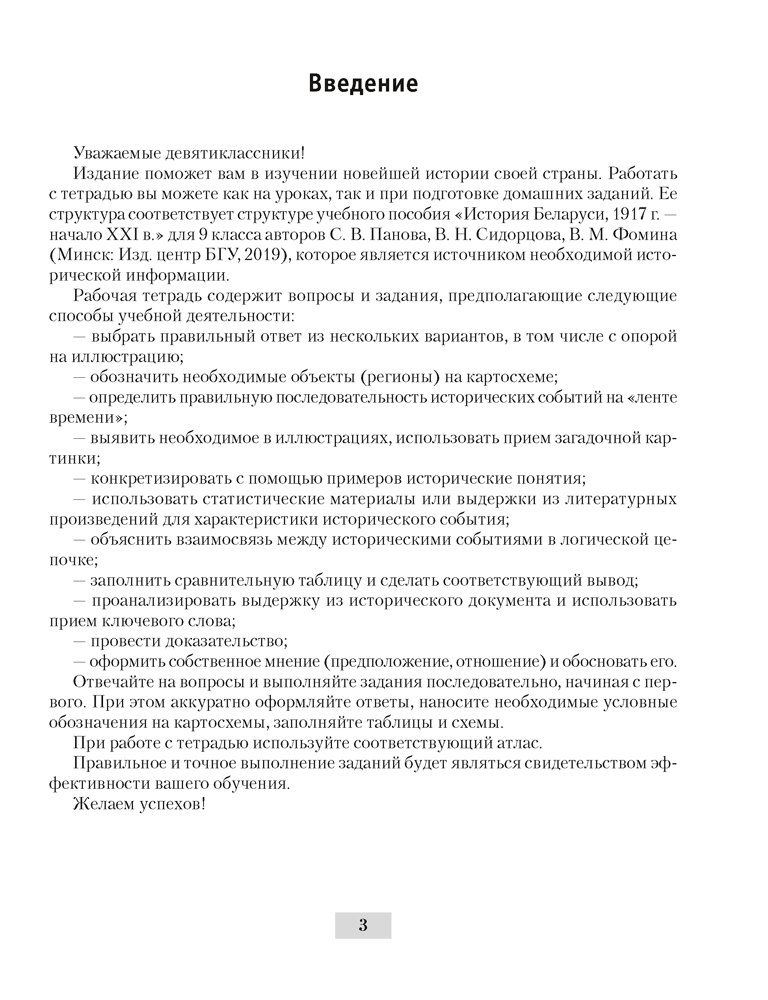 Введение

Уважаемые девятиклассники!

Издание поможет вам в изучении новейшей истории своей страны. Работать с тетрадью вы можете как на уроках, так и при подготовке домашних заданий. Ее структура соответствует структуре учебного пособия «История Беларуси, 1917 г. — начало XXI в.» для 9 класса авторов С. В. Панова, В. Н. Сидорцова, В. М. Фомина (Минск: Изд. центр БГУ, 2019), которое является источником необходимой исторической информации.

Рабочая тетрадь содержит вопросы и задания, предполагающие следующие способы учебной деятельности:

— выбрать правильный ответ из нескольких вариантов, в том числе с опорой на иллюстрацию;

— обозначить необходимые объекты (регионы) на картосхеме;

— определить правильную последовательность исторических событий на «ленте времени»;

— выявить необходимое в иллюстрациях, использовать прием загадочной картинки;

— конкретизировать с помощью примеров исторические понятия;

— использовать статистические материалы или выдержки из литературных произведений для характеристики исторического события;

— объяснить взаимосвязь между историческими событиями в логической цепочке;

— заполнить сравнительную таблицу и сделать соответствующий вывод;

— проанализировать выдержку из исторического документа и использовать прием ключевого слова;

— провести доказательство;

— оформить собственное мнение (предположение, отношение) и обосновать его.

Отвечайте на вопросы и выполняйте задания последовательно, начиная с первого. При этом аккуратно оформляйте ответы, наносите необходимые условные обозначения на картосхемы, заполняйте таблицы и схемы.

При работе с тетрадью используйте соответствующий атлас.

Правильное и точное выполнение заданий будет являться свидетельством эффективности вашего обучения.

Желаем успехов!

3